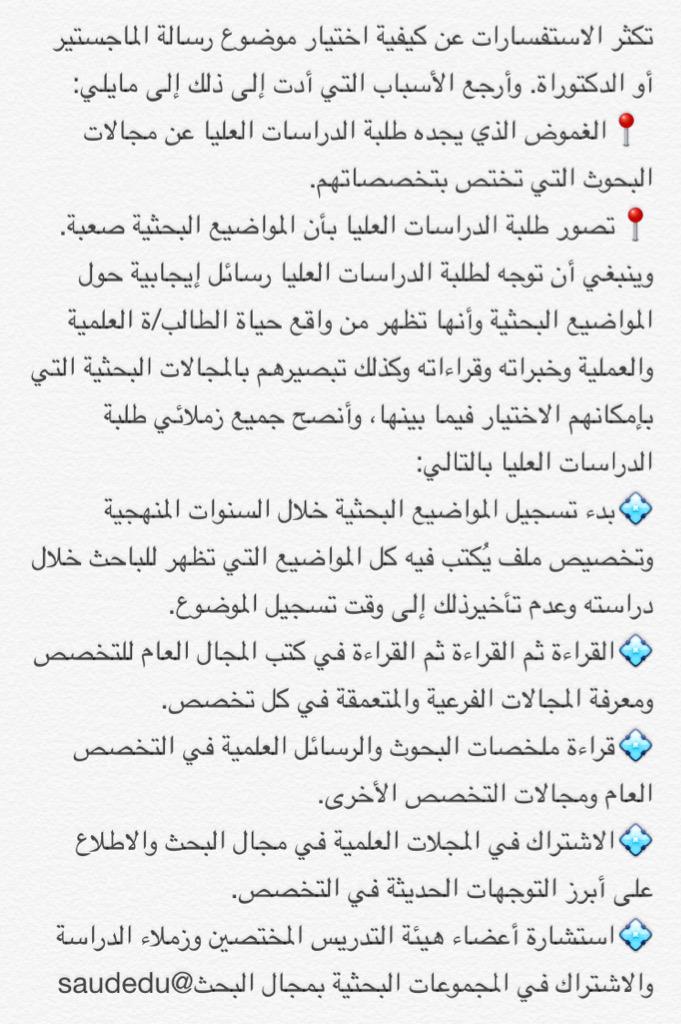 تكثر الاستفسارات عن كيفية اختيار موضوع رسالة الماجستير أو الدكتوراة. وأرجع الأسباب التي أدت إلى ذلك إلى مايلي:
📍الغموض الذي يجده طلبة الدراسات العليا عن مجالات البحوث التي تختص بتخصصاتهم.
📍تصور طلبة الدراسات العليا بأن المواضيع البحثية صعبة.
وينبغي أن توجه لطلبة الدراسات العليا رسائل إيجابية حول المواضيع البحثية وأنها تظهر من واقع حياة الطالب/ة العلمية والعملية وخبراته وقراءاته وكذلك تبصيرهم بالمجالات البحثية التي بإمكانهم الاختيار فيما بينها، وأنصح جميع زملائي طلبة الدراسات العليا بالتالي:
💠بدء تسجيل المواضيع البحثية خلال السنوات المنهجية وتخصيص ملف يُكتب فيه كل المواضيع التي تظهر للباحث خلال دراسته وعدم تأخيرذلك إلى وقت تسجيل الموضوع.
💠القراءة ثم القراءة ثم القراءة في كتب المجال العام للتخصص ومعرفة المجالات الفرعية والمتعمقة في كل تخصص.
💠قراءة ملخصات البحوث والرسائل العلمية في التخصص العام ومجالات التخصص الأخرى.
💠الاشتراك في المجلات العلمية في مجال البحث والاطلاع على أبرز التوجهات الحديثة في التخصص.
💠استشارة أعضاء هيئة التدريس المختصين وزملاء الدراسة والاشتراك في المجموعات البحثية بمجال البحث@saudedu